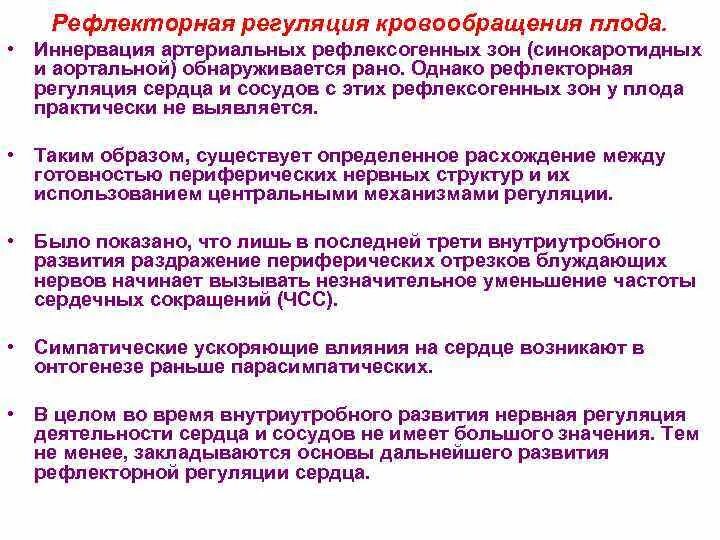 Рефлекторная регуляция кровообращения плода.

• Иннервация артериальных рефлексогенных зон (синокаротидных и аортальной) обнаруживается рано. Однако рефлекторная регуляция сердца и сосудов с этих рефлексогенных зон у плода практически не выявляется.

• Таким образом, существует определенное расхождение между готовностью периферических нервных структур и их использованием центральными механизмами регуляции.

• Было показано, что лишь в последней трети внутриутробного развития раздражение периферических отрезков блуждающих нервов начинает вызывать незначительное уменьшение частоты сердечных сокращений (ЧСС).

• Симпатические ускоряющие влияния на сердце возникают в онтогенезе раньше парасимпатических.

• В целом во время внутриутробного развития нервная регуляция деятельности сердца и сосудов не имеет большого значения. Тем не менее, закладываются основы дальнейшего развития рефлекторной регуляции сердца.